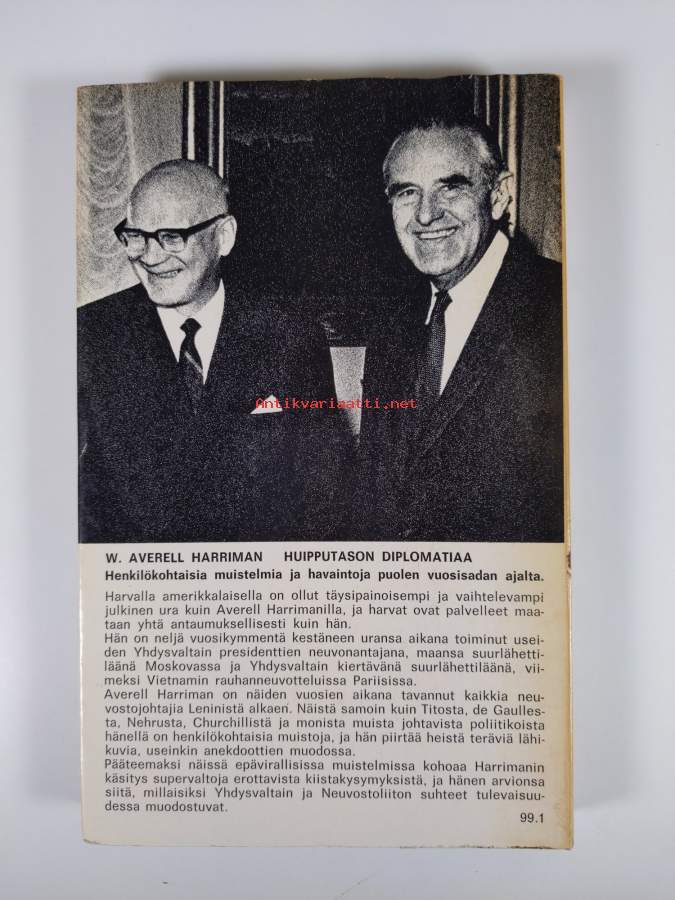 Antikvariaatti.net

W. AVERELL HARRIMAN HUIPPUTASON DIPLOMATIAA
Henkilökohtaisia muistelmia ja havaintoja puolen vuosisadan ajalta.

Harvalla amerikkalaisella on ollut täysipainoisempi ja vaihtelevampi julkinen ura kuin Averell Harrimanilla, ja harvat ovat palvelleet maataan yhtä antaumuksellisesti kuin hän.
Hän on neljä vuosikymmentä kestäneen uransa aikana toiminut useiden Yhdysvaltain presidenttien neuvonantajana, maansa suurlähettiläänä Moskovassa ja Yhdysvaltain kiertävänä suurlähettiläänä, viimeksi Vietnamin rauhanneuvotteluissa Pariisissa.
Averell Harriman on näiden vuosien aikana tavannut kaikkia neuvostojohtajia Leninistä alkaen. Näistä samoin kuin Titosta, de Gaullesta, Nehrusta, Churchillistä ja monista muista johtavista poliitikoista hänellä on henkilökohtaisia muistoja, ja hän piirtää heistä teräviä lähikuvia, useinkin anekdoottien muodossa.
Pääteemaksi näissä epävirallisissa muistelmissa kohoaa Harrimanin käsitys supervaltoja erottavista kiistakysymyksistä, ja hänen arvionsa siitä, millaisiksi Yhdysvaltain ja Neuvostoliiton suhteet tulevaisuudessa muodostuvat.

99.1